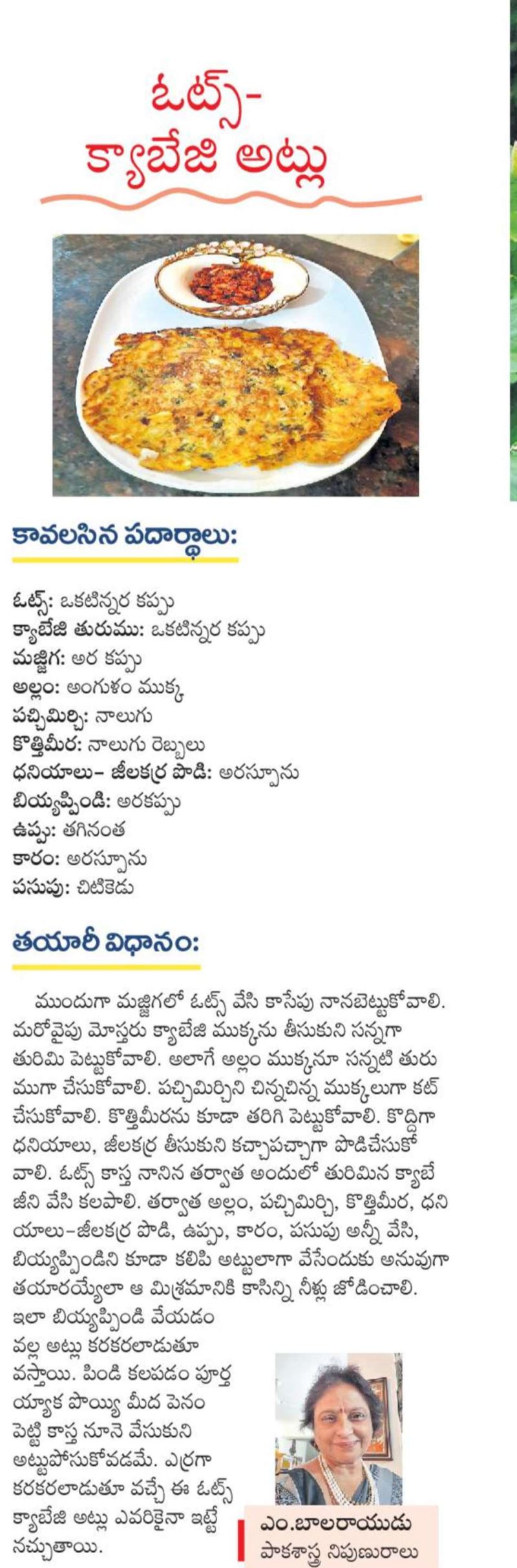 ఓట్స్-
క్యాబేజి అట్లు

కావలసిన పదార్థాలు:

ఓట్స్: ఒకటిన్నర కప్పు
క్యాబేజి తురుము: ఒకటిన్నర కప్పు
మజ్జిగ: అర కప్పు
అల్లం: అంగుళం ముక్క
పచ్చిమిర్చి: నాలుగు
కొత్తిమీర: నాలుగు రెబ్బలు
ధనియాలు- జీలకర్ర పొడి: అరస్పూను
బియ్యప్పిండి: అరకప్పు
ఉప్పు: తగినంత
కారం: అరస్పూను
పసుపు: చిటికెడు

తయారీ విధానం:

ముందుగా మజ్జిగలో ఓట్స్ వేసి కాసేపు నానబెట్టుకోవాలి. మరోవైపు మోస్తరు క్యాబేజి ముక్కను తీసుకుని సన్నగా తురిమి పెట్టుకోవాలి. అలాగే అల్లం ముక్కనూ సన్నటి తురుముగా చేసుకోవాలి. పచ్చిమిర్చిని చిన్నచిన్న ముక్కలుగా కట్ చేసుకోవాలి. కొత్తిమీరను కూడా తరిగి పెట్టుకోవాలి. కొద్దిగా ధనియాలు, జీలకర్ర తీసుకుని కచ్చాపచ్చాగా పొడిచేసుకోవాలి. ఓట్స్ కాస్త నానిన తర్వాత అందులో తురిమిన క్యాబేజీని వేసి కలపాలి. తర్వాత అల్లం, పచ్చిమిర్చి, కొత్తిమీర, ధనియాలు-జీలకర్ర పొడి, ఉప్పు, కారం, పసుపు అన్నీ వేసి, బియ్యప్పిండిని కూడా కలిపి అట్టులాగా వేసేందుకు అనువుగా తయారయ్యేలా ఆ మిశ్రమానికి కాసిన్ని నీళ్లు జోడించాలి. ఇలా బియ్యప్పిండి వేయడం వల్ల అట్లు కరకరలాడుతూ వస్తాయి. పిండి కలపడం పూర్తయ్యాక పొయ్యి మీద పెనం పెట్టి కాస్త నూనె వేసుకుని అట్టుపోసుకోవడమే. ఎర్రగా కరకరలాడుతూ వచ్చే ఈ ఓట్స్ క్యాబేజి అట్లు ఎవరికైనా ఇట్టే నచ్చుతాయి.

ఎం.బాలరాయుడు
పాకశాస్త్ర నిపుణురాలు